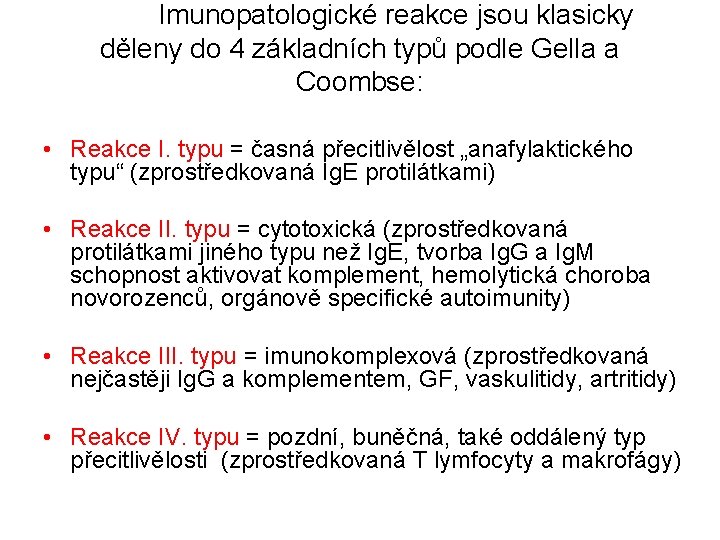 Imunopatologické reakce jsou klasicky děleny do 4 základních typů podle Gella a Coombse:

• Reakce I. typu = časná přecitlivělost „anafylaktického typu“ (zprostředkovaná IgE protilátkami)

• Reakce II. typu = cytotoxická (zprostředkovaná protilátkami jiného typu než IgE, tvorba IgG a IgM schopnost aktivovat komplement, hemolytická choroba novorozenců, orgánově specifické autoimunity)

• Reakce III. typu = imunokomplexová (zprostředkovaná nejčastěji IgG a komplementem, GF, vaskulitidy, artritidy)

• Reakce IV. typu = pozdní, buněčná, také oddálený typ přecitlivělosti (zprostředkovaná T lymfocyty a makrofágy)